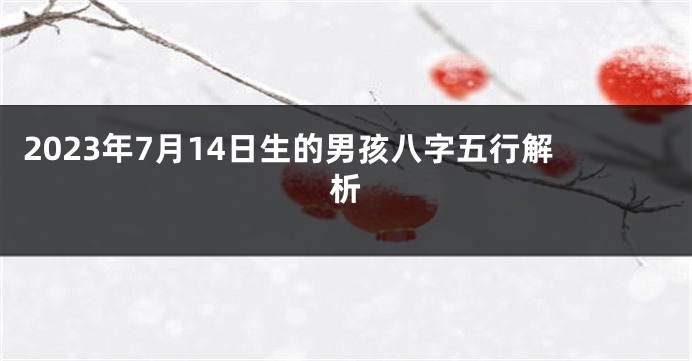 2023年7月14日生的男孩八字五行解析